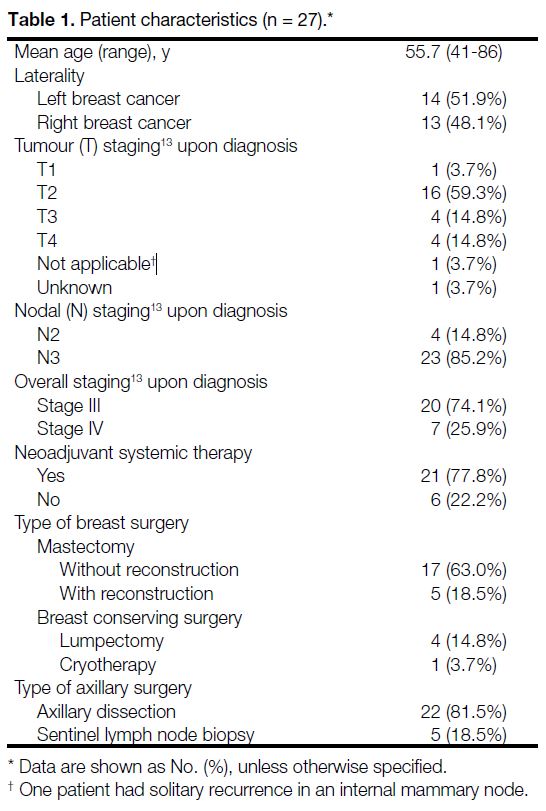 **Table 1.** Patient characteristics (n = 27).*

| | |
|---|---|
| Mean age (range), y | 55.7 (41-86) |
| Laterality | |
| Left breast cancer | 14 (51.9%) |
| Right breast cancer | 13 (48.1%) |
| Tumour (T) staging$^{13}$ upon diagnosis | |
| T1 | 1 (3.7%) |
| T2 | 16 (59.3%) |
| T3 | 4 (14.8%) |
| T4 | 4 (14.8%) |
| Not applicable$^{†}$ | 1 (3.7%) |
| Unknown | 1 (3.7%) |
| Nodal (N) staging$^{13}$ upon diagnosis | |
| N2 | 4 (14.8%) |
| N3 | 23 (85.2%) |
| Overall staging$^{13}$ upon diagnosis | |
| Stage III | 20 (74.1%) |
| Stage IV | 7 (25.9%) |
| Neoadjuvant systemic therapy | |
| Yes | 21 (77.8%) |
| No | 6 (22.2%) |
| Type of breast surgery | |
| Mastectomy | |
| Without reconstruction | 17 (63.0%) |
| With reconstruction | 5 (18.5%) |
| Breast conserving surgery | |
| Lumpectomy | 4 (14.8%) |
| Cryotherapy | 1 (3.7%) |
| Type of axillary surgery | |
| Axillary dissection | 22 (81.5%) |
| Sentinel lymph node biopsy | 5 (18.5%) |

* Data are shown as No. (%), unless otherwise specified.
† One patient had solitary recurrence in an internal mammary node.